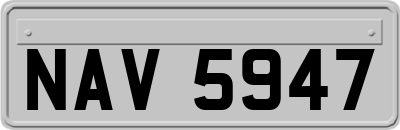 NAV 5947